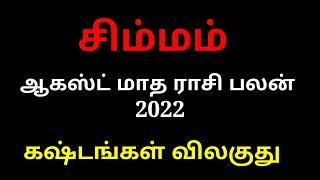 சிம்மம்

ஆகஸ்ட் மாத ராசி பலன்
2022

கஷ்டங்கள் விலகுது